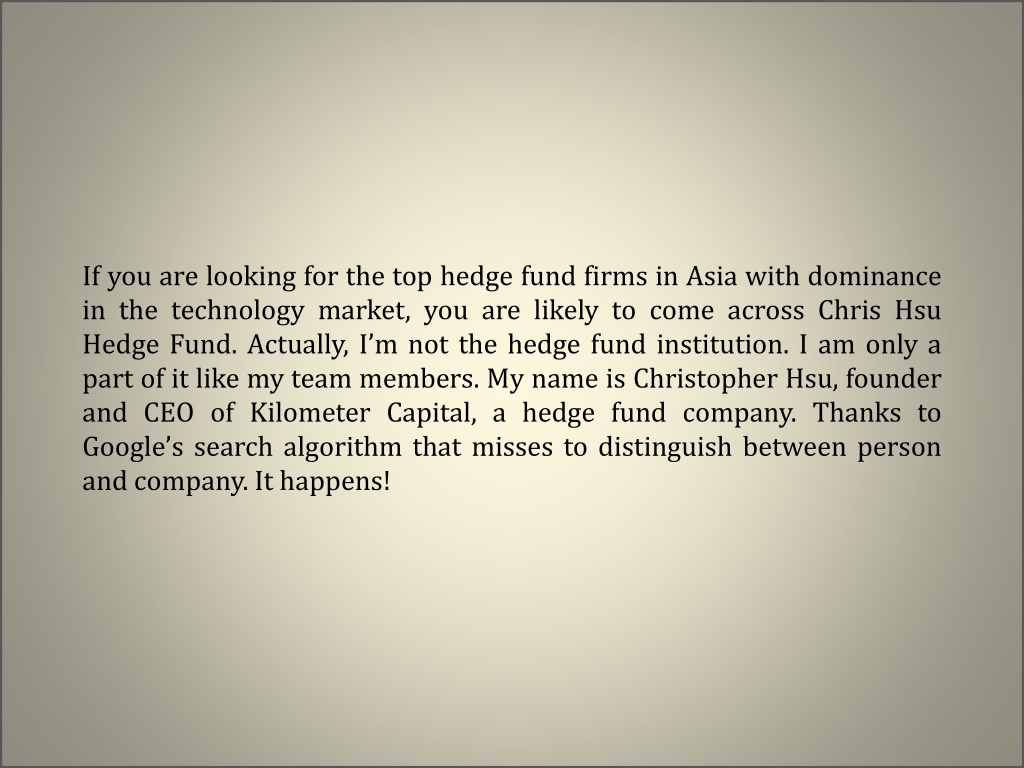 If you are looking for the top hedge fund firms in Asia with dominance in the technology market, you are likely to come across Chris Hsu Hedge Fund. Actually, I’m not the hedge fund institution. I am only a part of it like my team members. My name is Christopher Hsu, founder and CEO of Kilometer Capital, a hedge fund company. Thanks to Google’s search algorithm that misses to distinguish between person and company. It happens!